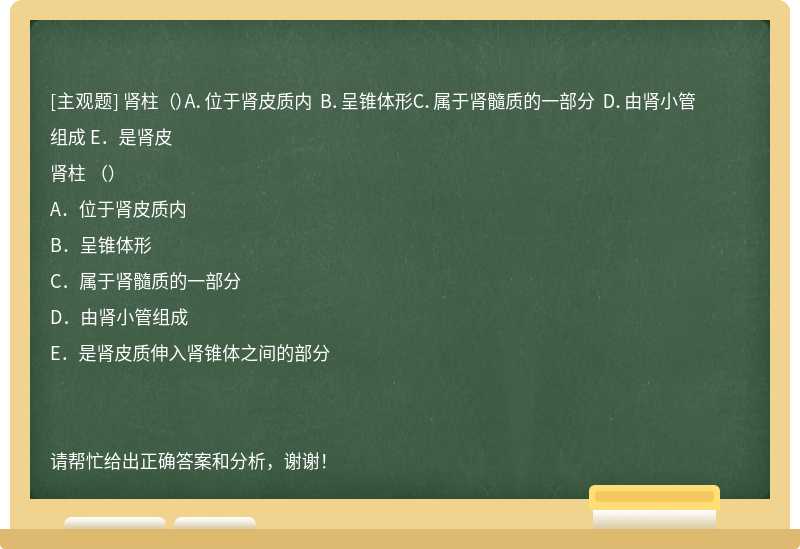 [主观题] 肾柱（）A. 位于肾皮质内 B. 呈锥体形C. 属于肾髓质的一部分 D. 由肾小管组成 E．是肾皮

肾柱 （）

A．位于肾皮质内

B．呈锥体形

C．属于肾髓质的一部分

D．由肾小管组成

E．是肾皮质伸入肾锥体之间的部分

请帮忙给出正确答案和分析，谢谢！